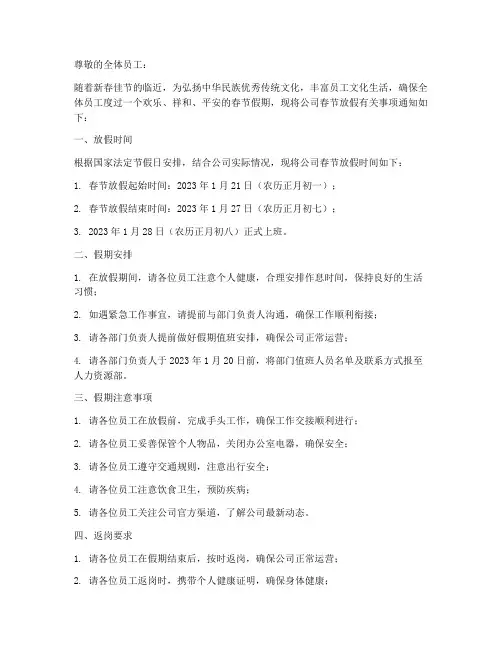 尊敬的全体员工：

随着新春佳节的临近，为弘扬中华民族优秀传统文化，丰富员工文化生活，确保全体员工度过一个欢乐、祥和、平安的春节假期，现将公司春节放假有关事项通知如下：

一、放假时间

根据国家法定节假日安排，结合公司实际情况，现将公司春节放假时间如下：

1. 春节放假起始时间：2023 年 1 月 21 日（农历正月初一）；

2. 春节放假结束时间：2023 年 1 月 27 日（农历正月初七）；

3. 2023 年 1 月 28 日（农历正月初八）正式上班。

二、假期安排

1. 在放假期间，请各位员工注意个人健康，合理安排作息时间，保持良好的生活习惯；

2. 如遇紧急工作事宜，请提前与部门负责人沟通，确保工作顺利衔接；

3. 请各部门负责人提前做好假期值班安排，确保公司正常运营；

4. 请各部门负责人于 2023 年 1 月 20 日前，将部门值班人员名单及联系方式报至人力资源部。

三、假期注意事项

1. 请各位员工在放假前，完成手头工作，确保工作交接顺利进行；

2. 请各位员工妥善保管个人物品，关闭办公室电器，确保安全；

3. 请各位员工遵守交通规则，注意出行安全；

4. 请各位员工注意饮食卫生，预防疾病；

5. 请各位员工关注公司官方渠道，了解公司最新动态。

四、返岗要求

1. 请各位员工在假期结束后，按时返岗，确保公司正常运营；

2. 请各位员工返岗时，携带个人健康证明，确保身体健康；